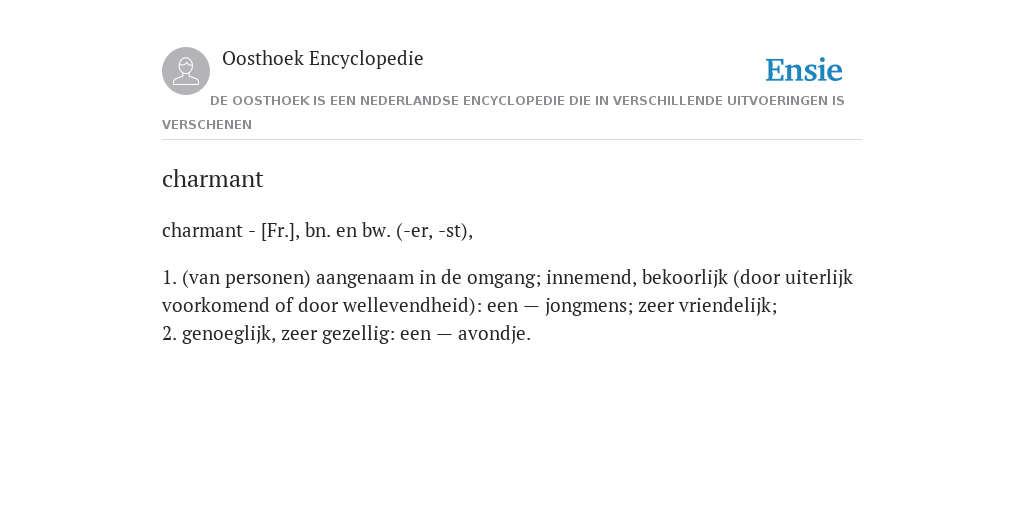 Oosthoek Encyclopedie

Ensie

DE OOSTHOEK IS EEN NEDERLANDSE ENCYCLOPEDIE DIE IN VERSCHILLENDE UITVOERINGEN IS VERSCHENEN

charmant

charmant - [Fr.], bn. en bw. (-er, -st),

1. (van personen) aangenaam in de omgang; innemend, bekoorlijk (door uiterlijk voorkomend of door wellevendheid): een — jongmens; zeer vriendelijk;
2. genoeglijk, zeer gezellig: een — avondje.